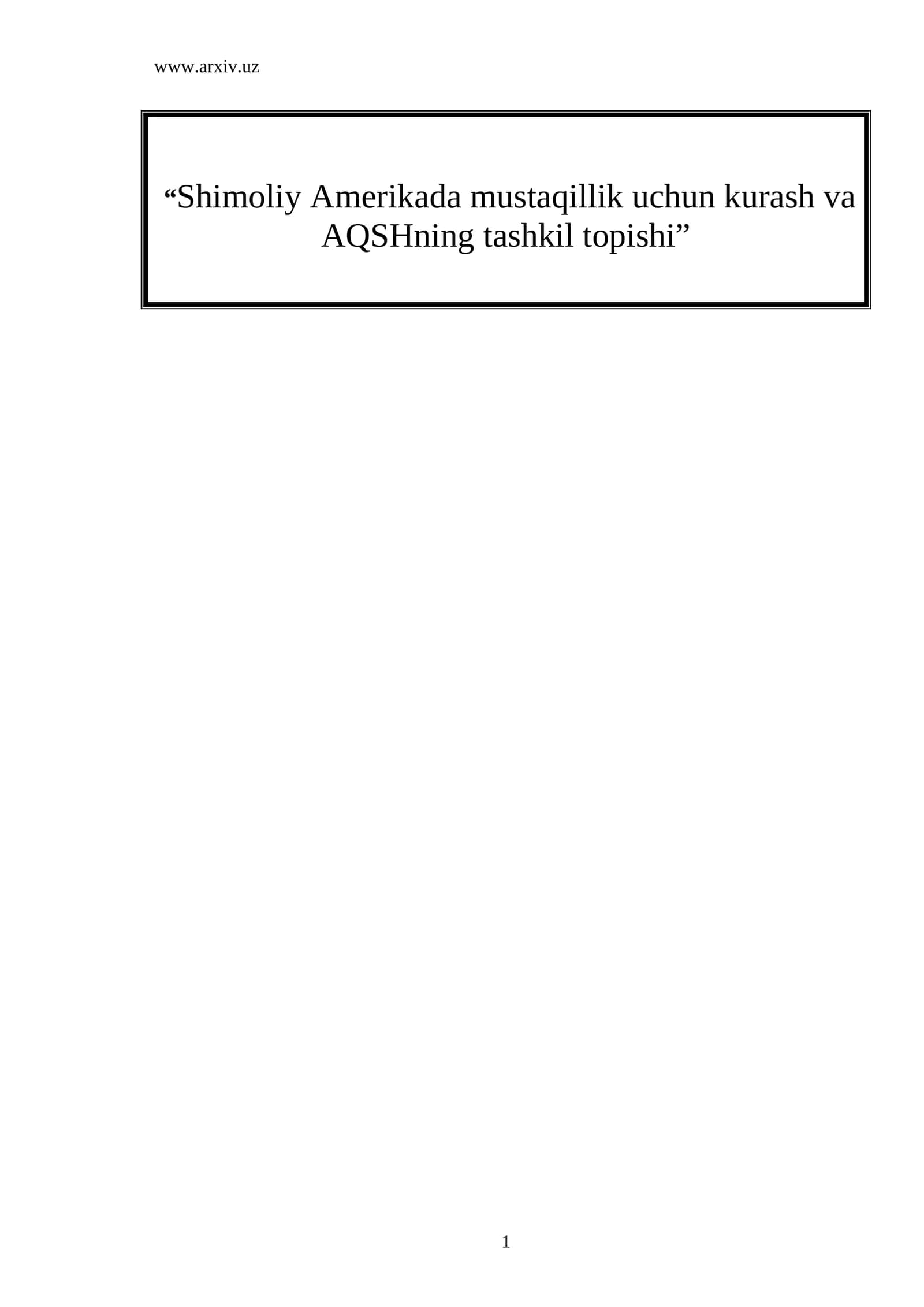 www.arxiv.uz

“Shimoliy Amerikada mustaqillik uchun kurash va AQSHning tashkil topishi”

1